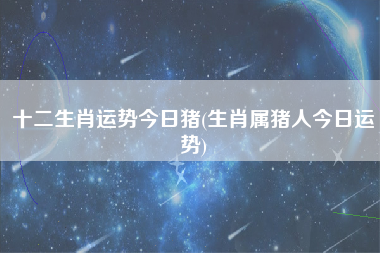 十二生肖运势今日猪(生肖属猪人今日运势)